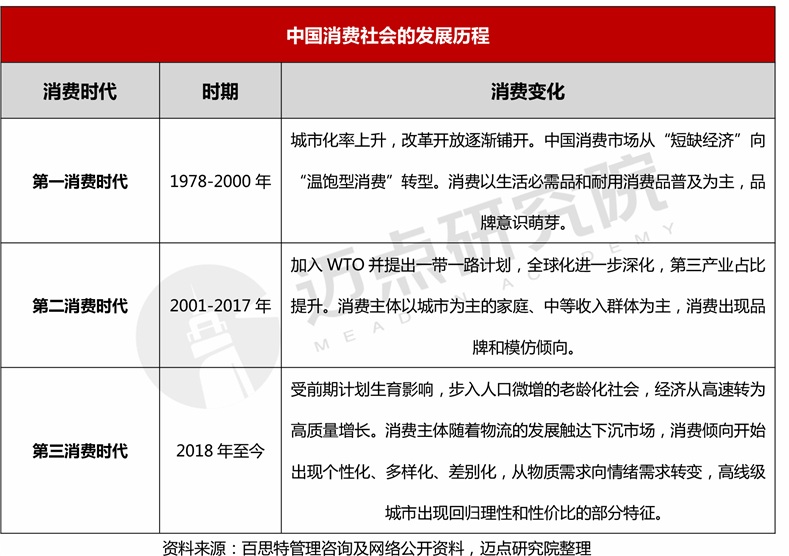 中国消费社会的发展历程

| 消费时代 | 时期 | 消费变化 |
|---|---|---|
| 第一消费时代 | 1978-2000 年 | 城市化率上升，改革开放逐渐铺开。中国消费市场从“短缺经济”向“温饱型消费”转型。消费以生活必需品和耐用消费品普及为主，品牌意识萌芽。 |
| 第二消费时代 | 2001-2017 年 | 加入 WTO 并提出一带一路计划，全球化进一步深化，第三产业占比提升。消费主体以城市为主的家庭、中等收入群体为主，消费出现品牌和模仿倾向。 |
| 第三消费时代 | 2018 年至今 | 受前期计划生育影响，步入人口微增的老龄化社会，经济从高速转为高质量增长。消费主体随着物流的发展触达下沉市场，消费倾向开始出现个性化、多样化、差别化，从物质需求向情绪需求转变，高线级城市出现回归理性和性价比的部分特征。 |

迈点研究院
MEADIN ACADEMY

资料来源：百思特管理咨询及网络公开资料，迈点研究院整理